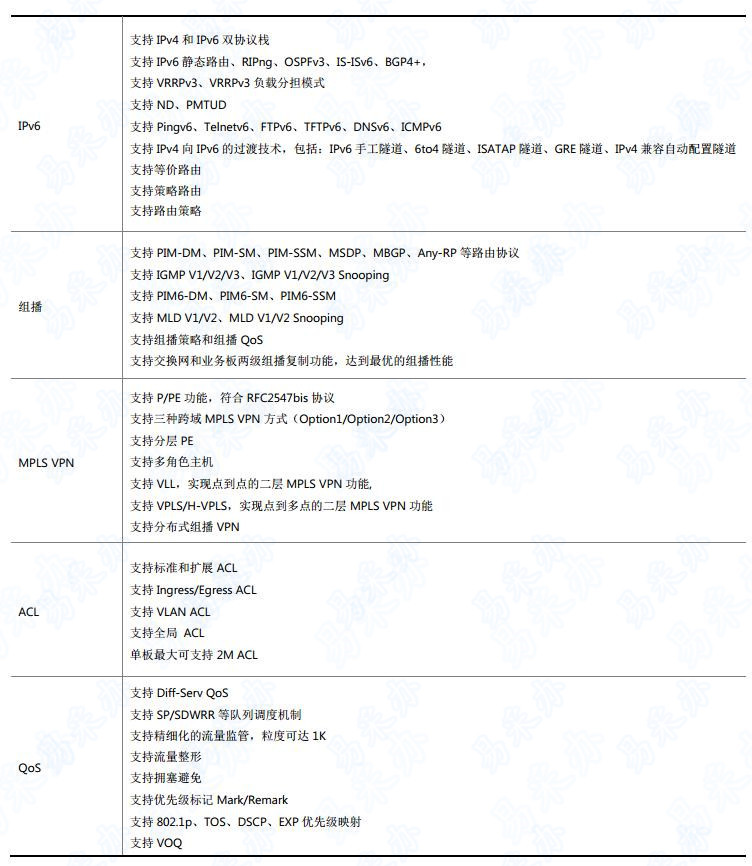 | | |
|---|---|
| IPv6 | 支持 IPv4 和 IPv6 双协议栈<br>支持 IPv6 静态路由、RIPng、OSPFv3、IS-ISv6、BGP4+，<br>支持 VRRPv3、VRRPv3 负载分担模式<br>支持 ND、PMTUD<br>支持 Pingv6、Telnetv6、FTPv6、TFTPv6、DNSv6、ICMPv6<br>支持 IPv4 向 IPv6 的过渡技术，包括：IPv6 手工隧道、6to4 隧道、ISATAP 隧道、GRE 隧道、IPv4 兼容自动配置隧道<br>支持等价路由<br>支持策略路由<br>支持路由策略 |
| 组播 | 支持 PIM-DM、PIM-SM、PIM-SSM、MSDP、MBGP、Any-RP 等路由协议<br>支持 IGMP V1/V2/V3、IGMP V1/V2/V3 Snooping<br>支持 PIM6-DM、PIM6-SM、PIM6-SSM<br>支持 MLD V1/V2、MLD V1/V2 Snooping<br>支持组播策略和组播 QoS<br>支持交换网和业务板两级组播复制功能，达到最优的组播性能 |
| MPLS VPN | 支持 P/PE 功能，符合 RFC2547bis 协议<br>支持三种跨域 MPLS VPN 方式（Option1/Option2/Option3）<br>支持分层 PE<br>支持多角色主机<br>支持 VLL，实现点到点的二层 MPLS VPN 功能,<br>支持 VPLS/H-VPLS，实现点到多点的二层 MPLS VPN 功能<br>支持分布式组播 VPN |
| ACL | 支持标准和扩展 ACL<br>支持 Ingress/Egress ACL<br>支持 VLAN ACL<br>支持全局 ACL<br>单板最大可支持 2M ACL |
| QoS | 支持 Diff-Serv QoS<br>支持 SP/SDWRR 等队列调度机制<br>支持精细化的流量监管，粒度可达 1K<br>支持流量整形<br>支持拥塞避免<br>支持优先级标记 Mark/Remark<br>支持 802.1p、TOS、DSCP、EXP 优先级映射<br>支持 VOQ |